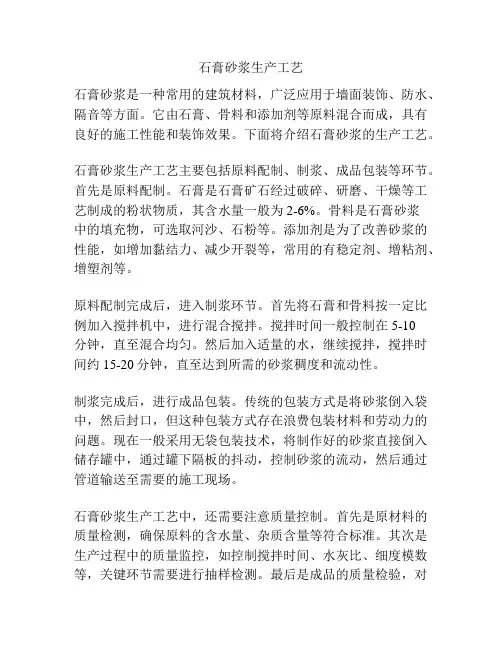 石膏砂浆生产工艺

石膏砂浆是一种常用的建筑材料，广泛应用于墙面装饰、防水、隔音等方面。它由石膏、骨料和添加剂等原料混合而成，具有良好的施工性能和装饰效果。下面将介绍石膏砂浆的生产工艺。

石膏砂浆生产工艺主要包括原料配制、制浆、成品包装等环节。首先是原料配制。石膏是石膏矿石经过破碎、研磨、干燥等工艺制成的粉状物质，其含水量一般为 2-6%。骨料是石膏砂浆中的填充物，可选取河沙、石粉等。添加剂是为了改善砂浆的性能，如增加黏结力、减少开裂等，常用的有稳定剂、增粘剂、增塑剂等。

原料配制完成后，进入制浆环节。首先将石膏和骨料按一定比例加入搅拌机中，进行混合搅拌。搅拌时间一般控制在 5-10 分钟，直至混合均匀。然后加入适量的水，继续搅拌，搅拌时间约 15-20 分钟，直至达到所需的砂浆稠度和流动性。

制浆完成后，进行成品包装。传统的包装方式是将砂浆倒入袋中，然后封口，但这种包装方式存在浪费包装材料和劳动力的问题。现在一般采用无袋包装技术，将制作好的砂浆直接倒入储存罐中，通过罐下隔板的抖动，控制砂浆的流动，然后通过管道输送至需要的施工现场。

石膏砂浆生产工艺中，还需要注意质量控制。首先是原材料的质量检测，确保原料的含水量、杂质含量等符合标准。其次是生产过程中的质量监控，如控制搅拌时间、水灰比、细度模数等，关键环节需要进行抽样检测。最后是成品的质量检验，对